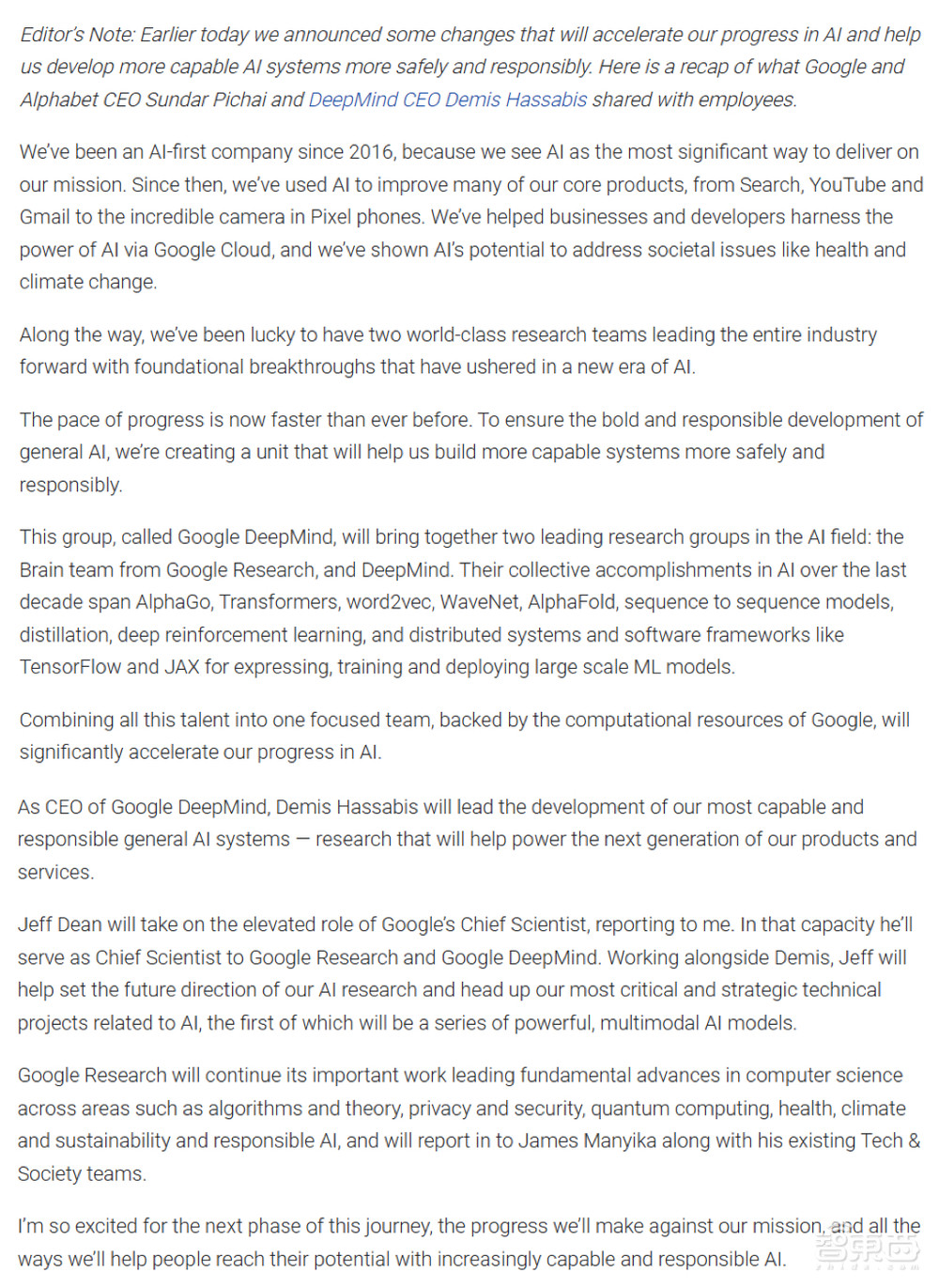 Editor's Note: Earlier today we announced some changes that will accelerate our progress in AI and help us develop more capable AI systems more safely and responsibly. Here is a recap of what Google and Alphabet CEO Sundar Pichai and DeepMind CEO Demis Hassabis shared with employees.

We've been an AI-first company since 2016, because we see AI as the most significant way to deliver on our mission. Since then, we've used AI to improve many of our core products, from Search, YouTube and Gmail to the incredible camera in Pixel phones. We've helped businesses and developers harness the power of AI via Google Cloud, and we've shown AI's potential to address societal issues like health and climate change.

Along the way, we've been lucky to have two world-class research teams leading the entire industry forward with foundational breakthroughs that have ushered in a new era of AI.

The pace of progress is now faster than ever before. To ensure the bold and responsible development of general AI, we're creating a unit that will help us build more capable systems more safely and responsibly.

This group, called Google DeepMind, will bring together two leading research groups in the AI field: the Brain team from Google Research, and DeepMind. Their collective accomplishments in AI over the last decade span AlphaGo, Transformers, word2vec, WaveNet, AlphaFold, sequence to sequence models, distillation, deep reinforcement learning, and distributed systems and software frameworks like TensorFlow and JAX for expressing, training and deploying large scale ML models.

Combining all this talent into one focused team, backed by the computational resources of Google, will significantly accelerate our progress in AI.

As CEO of Google DeepMind, Demis Hassabis will lead the development of our most capable and responsible general AI systems — research that will help power the next generation of our products and services.

Jeff Dean will take on the elevated role of Google's Chief Scientist, reporting to me. In that capacity he'll serve as Chief Scientist to Google Research and Google DeepMind. Working alongside Demis, Jeff will help set the future direction of our AI research and head up our most critical and strategic technical projects related to AI, the first of which will be a series of powerful, multimodal AI models.

Google Research will continue its important work leading fundamental advances in computer science across areas such as algorithms and theory, privacy and security, quantum computing, health, climate and sustainability and responsible AI, and will report in to James Manyika along with his existing Tech & Society teams.

I'm so excited for the next phase of this journey, the progress we'll make against our mission, and all the ways we'll help people reach their potential with increasingly capable and responsible AI.

智东西